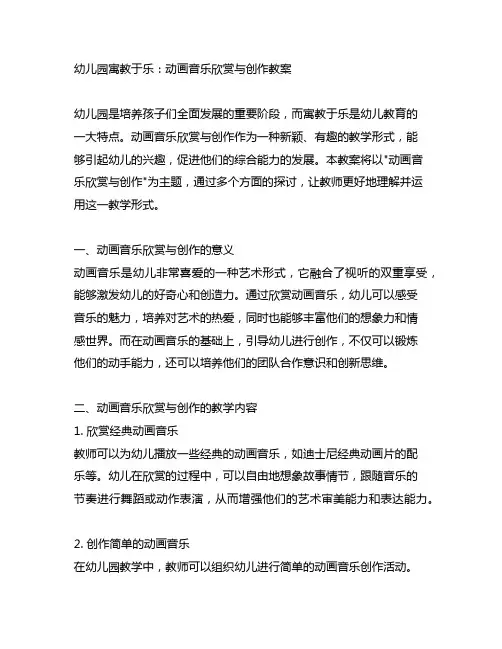 幼儿园寓教于乐：动画音乐欣赏与创作教案

幼儿园是培养孩子们全面发展的重要阶段，而寓教于乐是幼儿教育的一大特点。动画音乐欣赏与创作作为一种新颖、有趣的教学形式，能够引起幼儿的兴趣，促进他们的综合能力的发展。本教案将以"动画音乐欣赏与创作"为主题，通过多个方面的探讨，让教师更好地理解并运用这一教学形式。

一、动画音乐欣赏与创作的意义
动画音乐是幼儿非常喜爱的一种艺术形式，它融合了视听的双重享受，能够激发幼儿的好奇心和创造力。通过欣赏动画音乐，幼儿可以感受音乐的魅力，培养对艺术的热爱，同时也能够丰富他们的想象力和情感世界。而在动画音乐的基础上，引导幼儿进行创作，不仅可以锻炼他们的动手能力，还可以培养他们的团队合作意识和创新思维。

二、动画音乐欣赏与创作的教学内容
1. 欣赏经典动画音乐
教师可以为幼儿播放一些经典的动画音乐，如迪士尼经典动画片的配乐等。幼儿在欣赏的过程中，可以自由地想象故事情节，跟随音乐的节奏进行舞蹈或动作表演，从而增强他们的艺术审美能力和表达能力。

2. 创作简单的动画音乐
在幼儿园教学中，教师可以组织幼儿进行简单的动画音乐创作活动。